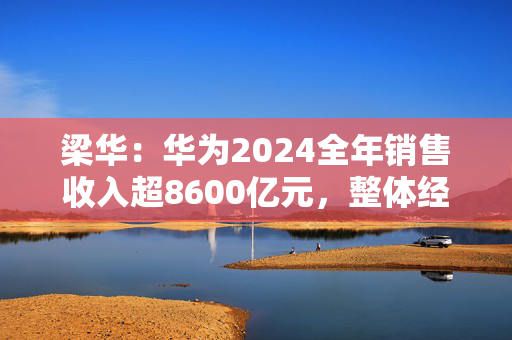 梁华：华为2024全年销售收入超8600亿元，整体经